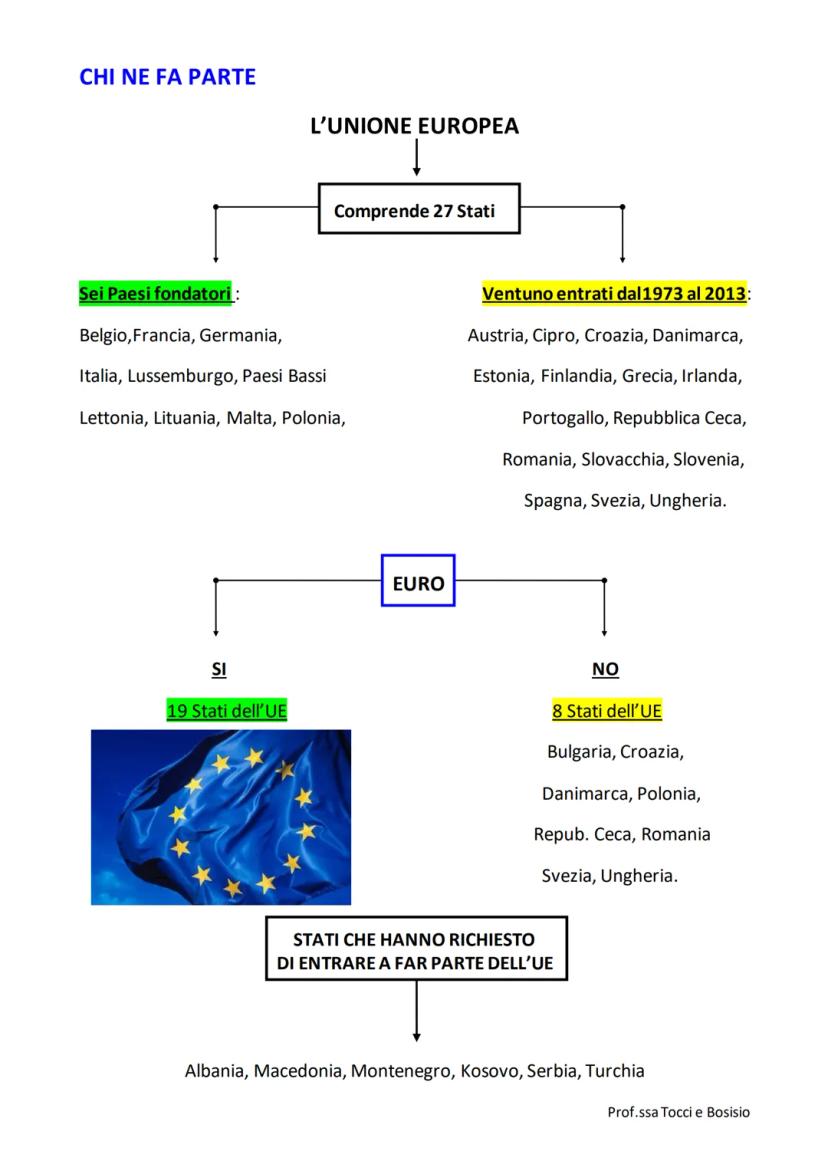 CHI NE FA PARTE

L'UNIONE EUROPEA

Comprende 27 Stati

Sei Paesi fondatori :

Belgio,Francia, Germania,

Italia, Lussemburgo, Paesi Bassi

Lettonia, Lituania, Malta, Polonia,

Ventuno entrati dal1973 al 2013:

Austria, Cipro, Croazia, Danimarca,

Estonia, Finlandia, Grecia, Irlanda,

Portogallo, Repubblica Ceca,

Romania, Slovacchia, Slovenia,

Spagna, Svezia, Ungheria.

EURO

SI

19 Stati dell'UE

NO

8 Stati dell'UE

Bulgaria, Croazia,

Danimarca, Polonia,

Repub. Ceca, Romania

Svezia, Ungheria.

STATI CHE HANNO RICHIESTO DI ENTRARE A FAR PARTE DELL'UE

Albania, Macedonia, Montenegro, Kosovo, Serbia, Turchia

Prof.ssa Tocci e Bosisio